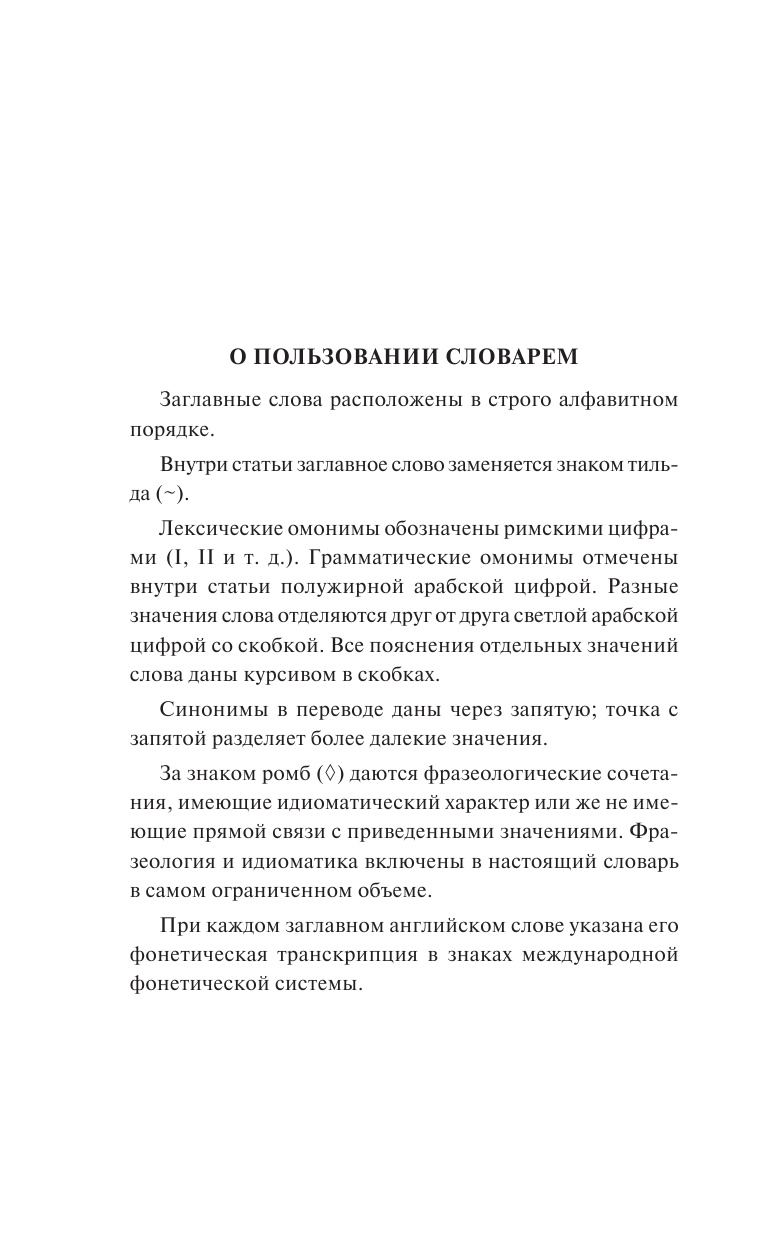 О ПОЛЬЗОВАНИИ СЛОВАРЕМ

Заглавные слова расположены в строго алфавитном порядке.

Внутри статьи заглавное слово заменяется знаком тильда (~).

Лексические омонимы обозначены римскими цифрами (I, II и т. д.). Грамматические омонимы отмечены внутри статьи полужирной арабской цифрой. Разные значения слова отделяются друг от друга светлой арабской цифрой со скобкой. Все пояснения отдельных значений слова даны курсивом в скобках.

Синонимы в переводе даны через запятую; точка с запятой разделяет более далекие значения.

За знаком ромб (◊) даются фразеологические сочетания, имеющие идиоматический характер или же не имеющие прямой связи с приведенными значениями. Фразеология и идиоматика включены в настоящий словарь в самом ограниченном объеме.

При каждом заглавном английском слове указана его фонетическая транскрипция в знаках международной фонетической системы.